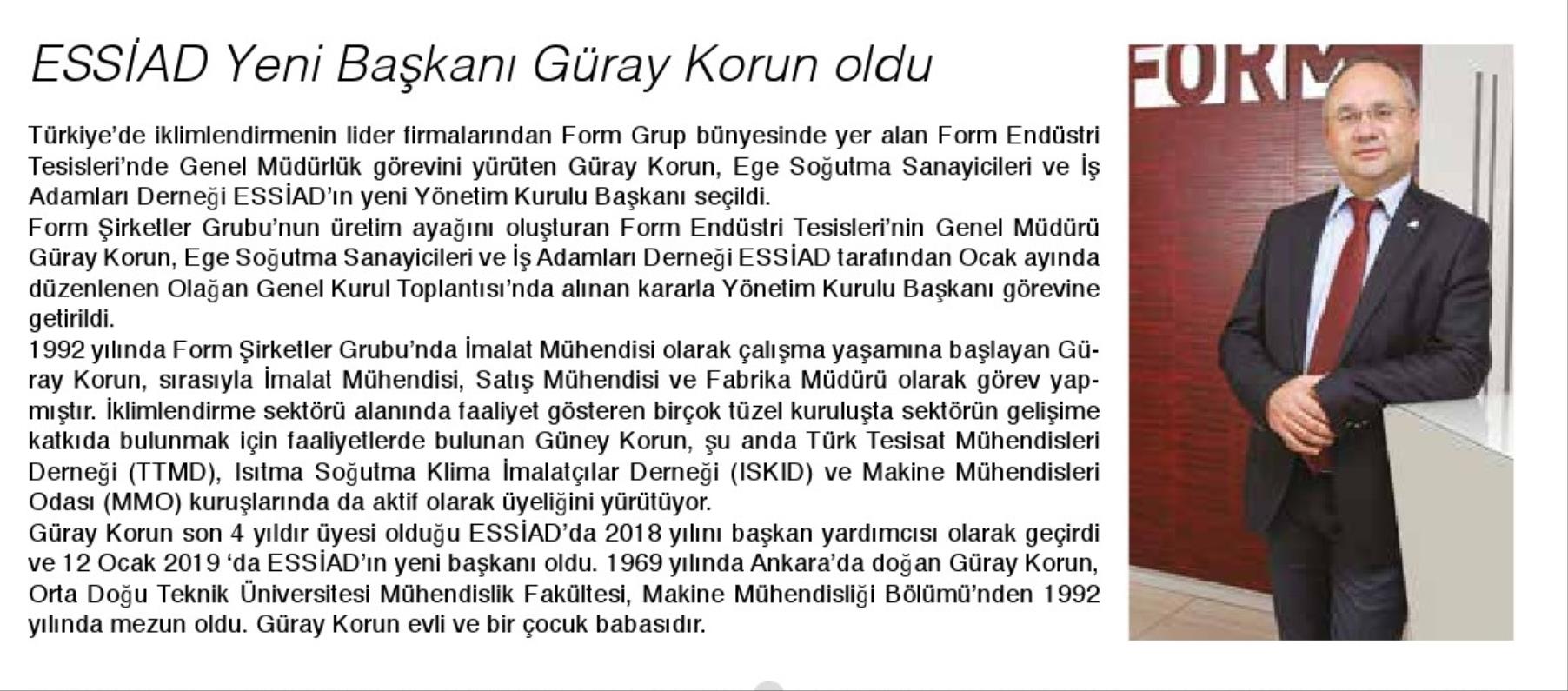 ESSİAD Yeni Başkanı Güray Korun oldu

Türkiye'de iklimlendirmenin lider firmalarından Form Grup bünyesinde yer alan Form Endüstri Tesisleri'nde Genel Müdürlük görevini yürüten Güray Korun, Ege Soğutma Sanayicileri ve İş Adamları Derneği ESSİAD'ın yeni Yönetim Kurulu Başkanı seçildi.
Form Şirketler Grubu'nun üretim ayağını oluşturan Form Endüstri Tesisleri'nin Genel Müdürü Güray Korun, Ege Soğutma Sanayicileri ve İş Adamları Derneği ESSİAD tarafından Ocak ayında düzenlenen Olağan Genel Kurul Toplantısı'nda alınan kararla Yönetim Kurulu Başkanı görevine getirildi.
1992 yılında Form Şirketler Grubu'nda İmalat Mühendisi olarak çalışma yaşamına başlayan Güray Korun, sırasıyla İmalat Mühendisi, Satış Mühendisi ve Fabrika Müdürü olarak görev yapmıştır. İklimlendirme sektörü alanında faaliyet gösteren birçok tüzel kuruluşta sektörün gelişime katkıda bulunmak için faaliyetlerde bulunan Güney Korun, şu anda Türk Tesisat Mühendisleri Derneği (TTMD), Isıtma Soğutma Klima İmalatçılar Derneği (ISKID) ve Makine Mühendisleri Odası (MMO) kuruşlarında da aktif olarak üyeliğini yürütüyor.
Güray Korun son 4 yıldır üyesi olduğu ESSİAD'da 2018 yılını başkan yardımcısı olarak geçirdi ve 12 Ocak 2019 'da ESSİAD'ın yeni başkanı oldu. 1969 yılında Ankara'da doğan Güray Korun, Orta Doğu Teknik Üniversitesi Mühendislik Fakültesi, Makine Mühendisliği Bölümü'nden 1992 yılında mezun oldu. Güray Korun evli ve bir çocuk babasıdır.

FORM